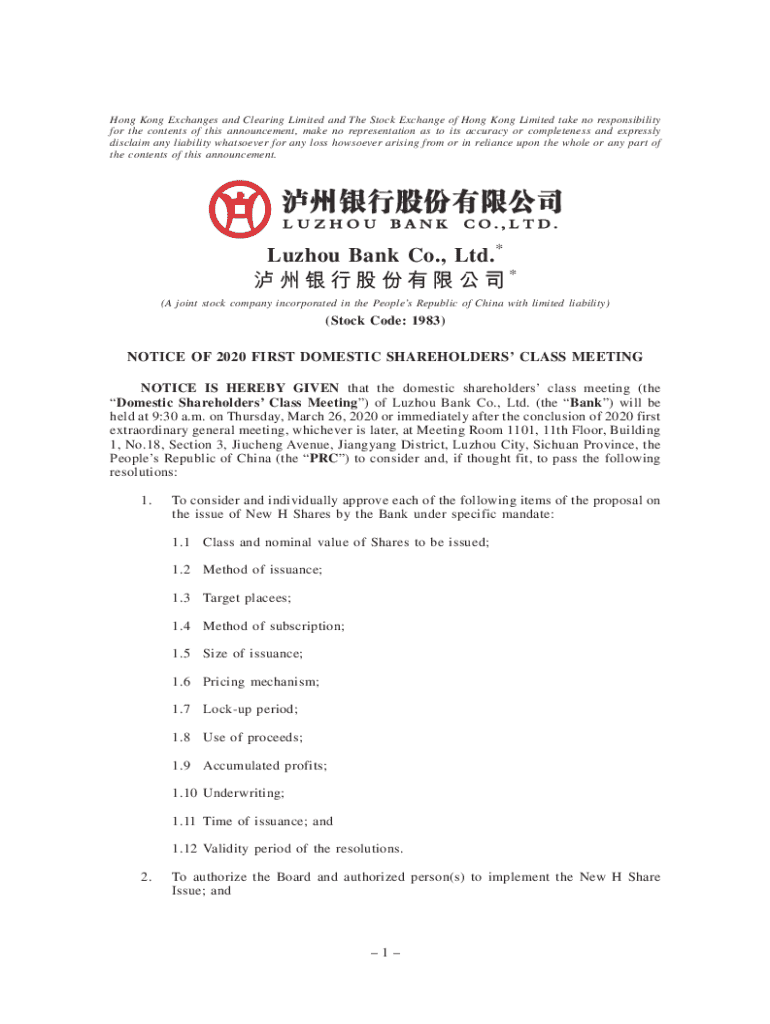 Hong Kong Exchanges and Clearing Limited and The Stock Exchange of Hong Kong Limited take no responsibility for the contents of this announcement, make no representation as to its accuracy or completeness and expressly disclaim any liability whatsoever for any loss howsoever arising from or in reliance upon the whole or any part of the contents of this announcement.

泸州银行股份有限公司
LUZHOU BANK CO.,LTD.

Luzhou Bank Co., Ltd.*
泸州银行股份有限公司*

(A joint stock company incorporated in the People's Republic of China with limited liability)

(Stock Code: 1983)

NOTICE OF 2020 FIRST DOMESTIC SHAREHOLDERS' CLASS MEETING

NOTICE IS HEREBY GIVEN that the domestic shareholders' class meeting (the "Domestic Shareholders' Class Meeting") of Luzhou Bank Co., Ltd. (the "Bank") will be held at 9:30 a.m. on Thursday, March 26, 2020 or immediately after the conclusion of 2020 first extraordinary general meeting, whichever is later, at Meeting Room 1101, 11th Floor, Building 1, No.18, Section 3, Jiucheng Avenue, Jiangyang District, Luzhou City, Sichuan Province, the People's Republic of China (the "PRC") to consider and, if thought fit, to pass the following resolutions:

1. To consider and individually approve each of the following items of the proposal on the issue of New H Shares by the Bank under specific mandate:

1.1 Class and nominal value of Shares to be issued;

1.2 Method of issuance;

1.3 Target placees;

1.4 Method of subscription;

1.5 Size of issuance;

1.6 Pricing mechanism;

1.7 Lock-up period;

1.8 Use of proceeds;

1.9 Accumulated profits;

1.10 Underwriting;

1.11 Time of issuance; and

1.12 Validity period of the resolutions.

2. To authorize the Board and authorized person(s) to implement the New H Share Issue; and

– 1 –